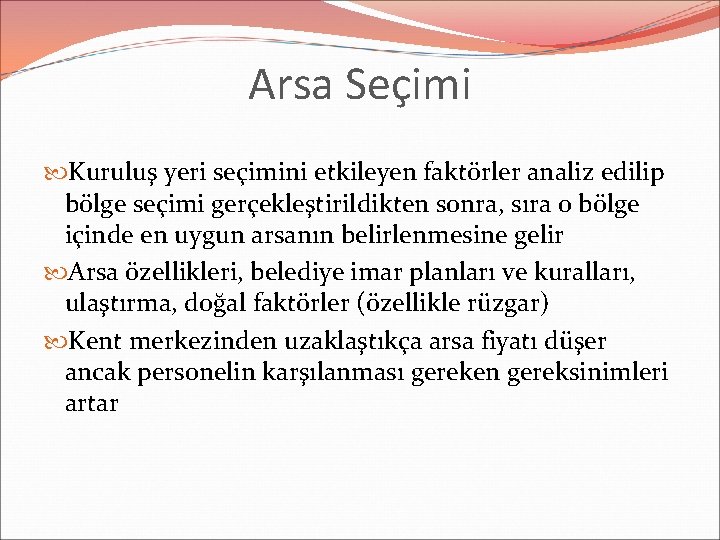 Arsa Seçimi

Kuruluş yeri seçimini etkileyen faktörler analiz edilip bölge seçimi gerçekleştirildikten sonra, sıra o bölge içinde en uygun arsanın belirlenmesine gelir

Arsa özellikleri, belediye imar planları ve kuralları, ulaştırma, doğal faktörler (özellikle rüzgar)

Kent merkezinden uzaklaştıkça arsa fiyatı düşer ancak personelin karşılanması gereken gereksinimleri artar